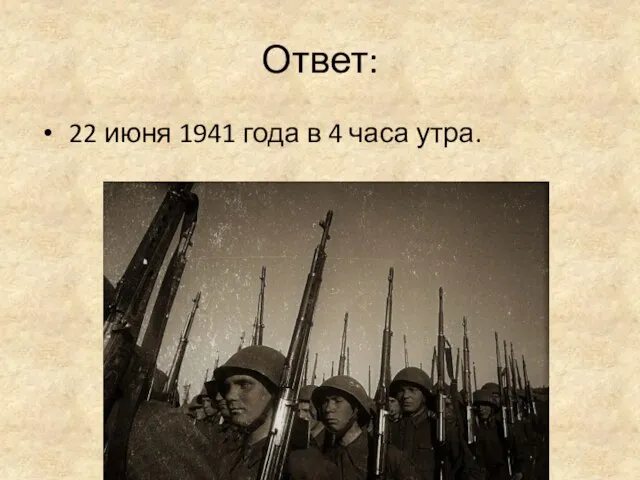 Ответ:

• 22 июня 1941 года в 4 часа утра.